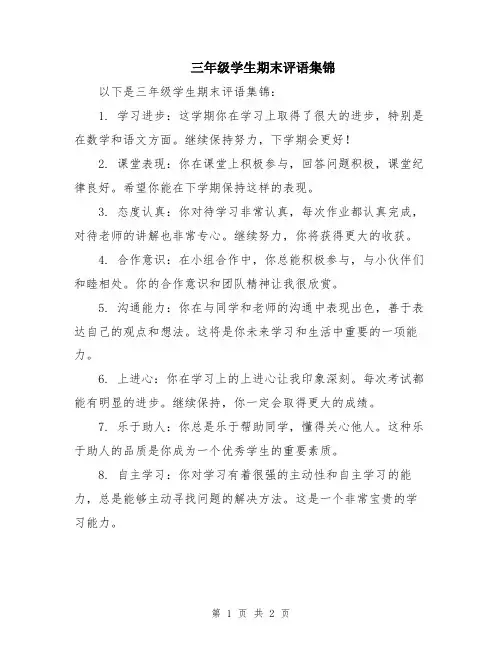 三年级学生期末评语集锦

以下是三年级学生期末评语集锦：

1. 学习进步：这学期你在学习上取得了很大的进步，特别是在数学和语文方面。继续保持努力，下学期会更好！

2. 课堂表现：你在课堂上积极参与，回答问题积极，课堂纪律良好。希望你能在下学期保持这样的表现。

3. 态度认真：你对待学习非常认真，每次作业都认真完成，对待老师的讲解也非常专心。继续努力，你将获得更大的收获。

4. 合作意识：在小组合作中，你总能积极参与，与小伙伴们和睦相处。你的合作意识和团队精神让我很欣赏。

5. 沟通能力：你在与同学和老师的沟通中表现出色，善于表达自己的观点和想法。这将是你未来学习和生活中重要的一项能力。

6. 上进心：你在学习上的上进心让我印象深刻。每次考试都能有明显的进步。继续保持，你一定会取得更大的成绩。

7. 乐于助人：你总是乐于帮助同学，懂得关心他人。这种乐于助人的品质是你成为一个优秀学生的重要素质。

8. 自主学习：你对学习有着很强的主动性和自主学习的能力，总是能够主动寻找问题的解决方法。这是一个非常宝贵的学习能力。

第 1 页 共 2 页